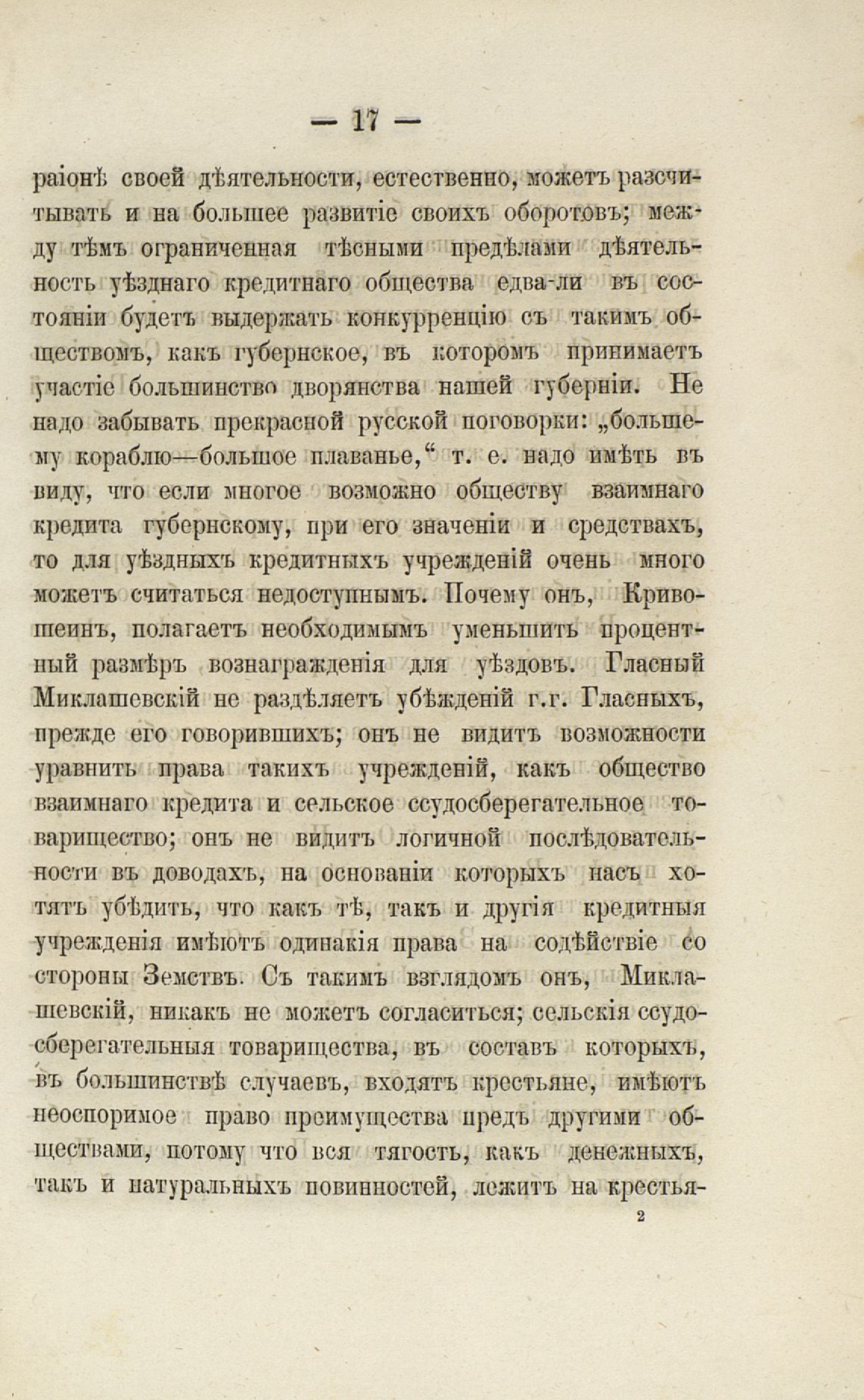 — 17 —

раіонѣ своей дѣятельности, естественно, можетъ разсчитывать и на большее развитіе своихъ оборотовъ; между тѣмъ ограниченная тѣсными предѣлами дѣятельность уѣзднаго кредитнаго общества едва-ли въ состояніи будетъ выдержать конкурренцію съ такимъ обществомъ, какъ губернское, въ которомъ принимаетъ участіе большинство дворянства нашей губерніи. Не надо забывать прекрасной русской поговорки: „большему кораблю—большое плаванье,“ т. е. надо имѣть въ виду, что если многое возможно обществу взаимнаго кредита губернскому, при его значеніи и средствахъ, то для уѣздныхъ кредитныхъ учрежденій очень много можетъ считаться недоступнымъ. Почему онъ, Кривошеинъ, полагаетъ необходимымъ уменьшить процентный размѣръ вознагражденія для уѣздовъ. Гласный Миклашевскій не раздѣляетъ убѣжденій г.г. Гласныхъ, прежде его говорившихъ; онъ не видитъ возможности уравнить права такихъ учрежденій, какъ общество взаимнаго кредита и сельское ссудосберегательное товарищество; онъ не видитъ логичной послѣдовательности въ доводахъ, на основаніи которыхъ насъ хотятъ убѣдить, что какъ тѣ, такъ и другія кредитныя учрежденія имѣютъ одинакія права на содѣйствіе со стороны Земствъ. Съ такимъ взглядомъ онъ, Миклашевскій, никакъ не можетъ согласиться; сельскія ссудосберегательныя товарищества, въ составъ которыхъ, въ большинствѣ случаевъ, входятъ крестьяне, имѣютъ неоспоримое право преимущества предъ другими обществами, потому что вся тягость, какъ денежныхъ, такъ и натуральныхъ повинностей, лежитъ на крестья-

2